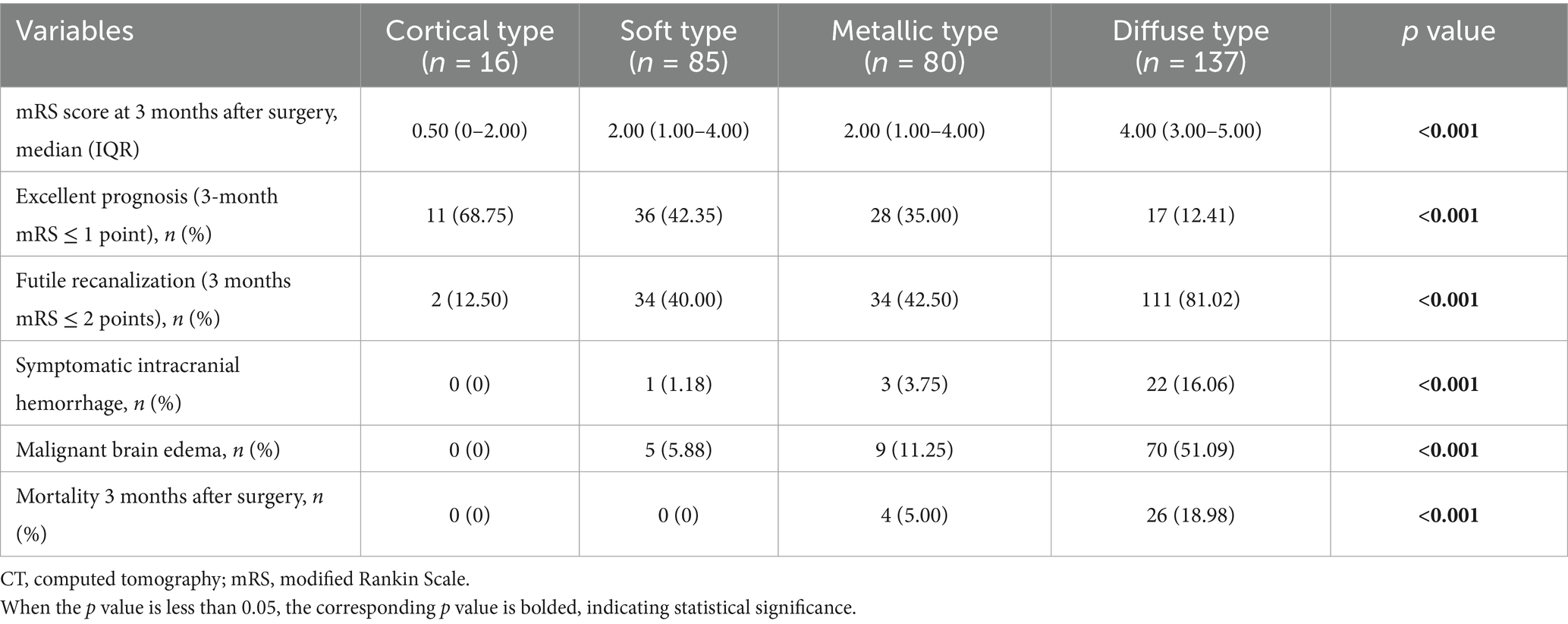 | Variables | Cortical type (n = 16) | Soft type (n = 85) | Metallic type (n = 80) | Diffuse type (n = 137) | p value |
|---|---|---|---|---|---|
| mRS score at 3 months after surgery, median (IQR) | 0.50 (0–2.00) | 2.00 (1.00–4.00) | 2.00 (1.00–4.00) | 4.00 (3.00–5.00) | <0.001 |
| Excellent prognosis (3-month mRS ≤ 1 point), n (%) | 11 (68.75) | 36 (42.35) | 28 (35.00) | 17 (12.41) | <0.001 |
| Futile recanalization (3 months mRS ≤ 2 points), n (%) | 2 (12.50) | 34 (40.00) | 34 (42.50) | 111 (81.02) | <0.001 |
| Symptomatic intracranial hemorrhage, n (%) | 0 (0) | 1 (1.18) | 3 (3.75) | 22 (16.06) | <0.001 |
| Malignant brain edema, n (%) | 0 (0) | 5 (5.88) | 9 (11.25) | 70 (51.09) | <0.001 |
| Mortality 3 months after surgery, n (%) | 0 (0) | 0 (0) | 4 (5.00) | 26 (18.98) | <0.001 |

CT, computed tomography; mRS, modified Rankin Scale.

When the p value is less than 0.05, the corresponding p value is bolded, indicating statistical significance.